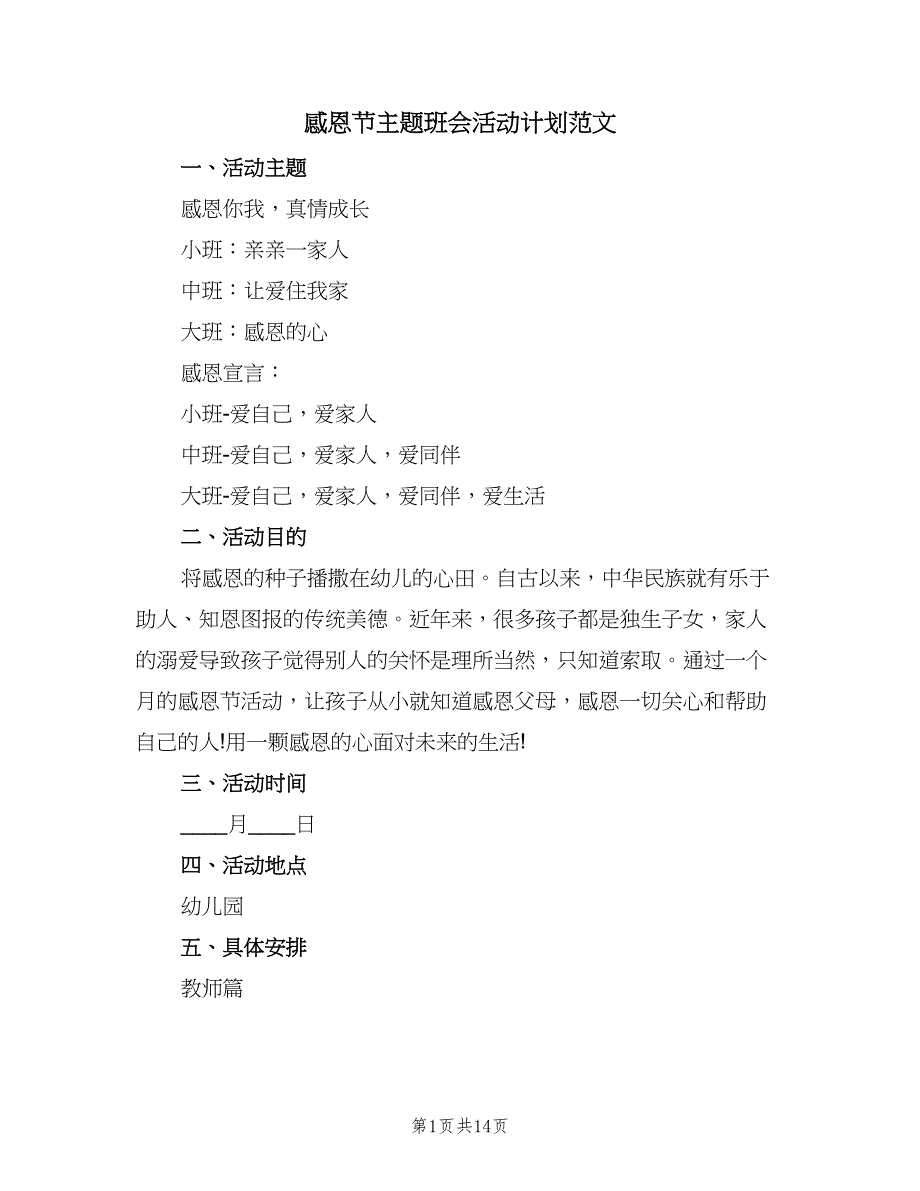 感恩节主题班会活动计划范文

一、活动主题

感恩你我，真情成长

小班：亲亲一家人

中班：让爱住我家

大班：感恩的心

感恩宣言：

小班-爱自己，爱家人

中班-爱自己，爱家人，爱同伴

大班-爱自己，爱家人，爱同伴，爱生活

二、活动目的

将感恩的种子播撒在幼儿的心田。自古以来，中华民族就有乐于助人、知恩图报的传统美德。近年来，很多孩子都是独生子女，家人的溺爱导致孩子觉得别人的关怀是理所当然，只知道索取。通过一个月的感恩节活动，让孩子从小就知道感恩父母，感恩一切关心和帮助自己的人!用一颗感恩的心面对未来的生活!

三、活动时间

____月____日

四、活动地点

幼儿园

五、具体安排

教师篇

第1页 共14页